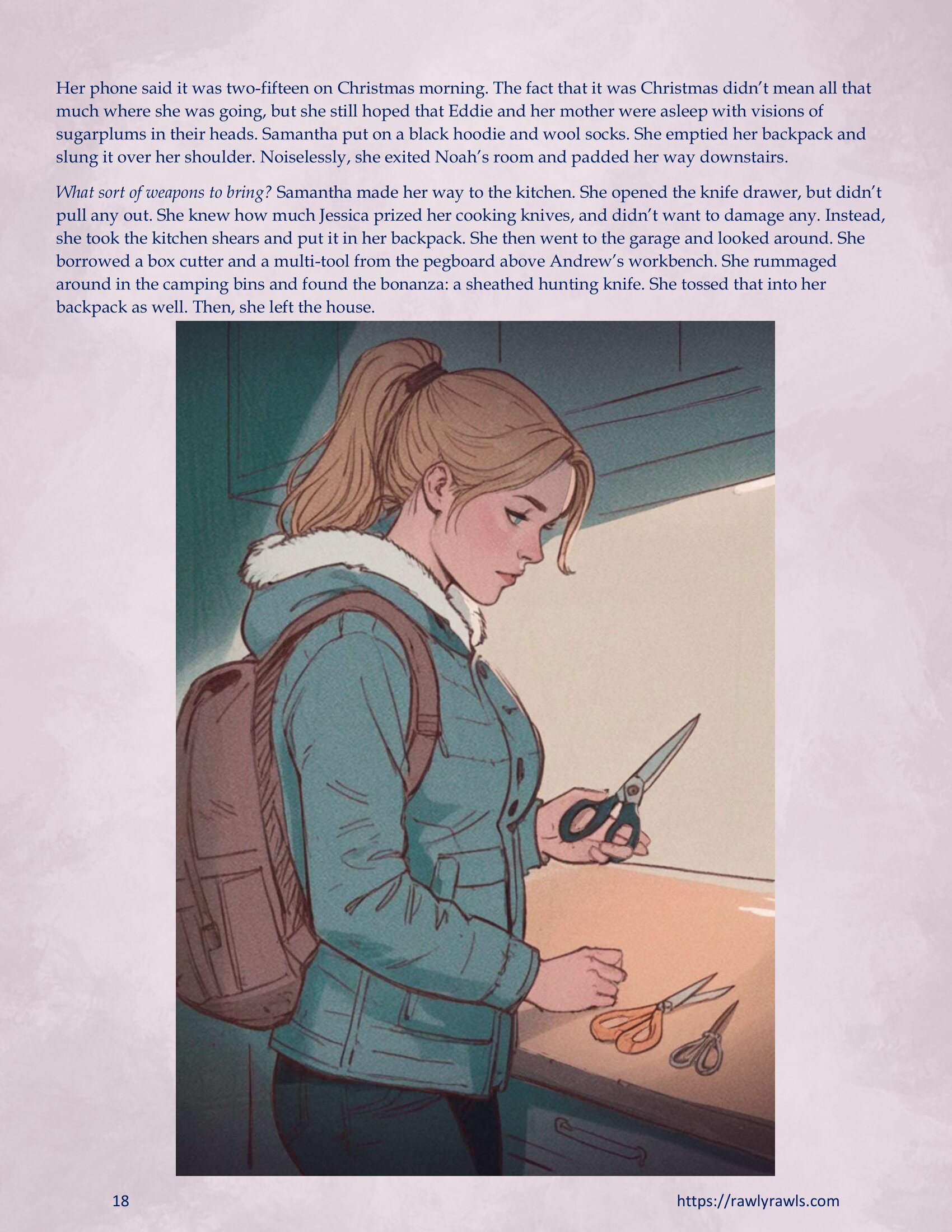 Her phone said it was two-fifteen on Christmas morning. The fact that it was Christmas didn't mean all that much where she was going, but she still hoped that Eddie and her mother were asleep with visions of sugarplums in their heads. Samantha put on a black hoodie and wool socks. She emptied her backpack and slung it over her shoulder. Noiselessly, she exited Noah's room and padded her way downstairs.

What sort of weapons to bring? Samantha made her way to the kitchen. She opened the knife drawer, but didn't pull any out. She knew how much Jessica prized her cooking knives, and didn't want to damage any. Instead, she took the kitchen shears and put it in her backpack. She then went to the garage and looked around. She borrowed a box cutter and a multi-tool from the pegboard above Andrew's workbench. She rummaged around in the camping bins and found the bonanza: a sheathed hunting knife. She tossed that into her backpack as well. Then, she left the house.

18

https://rawlyrawls.com